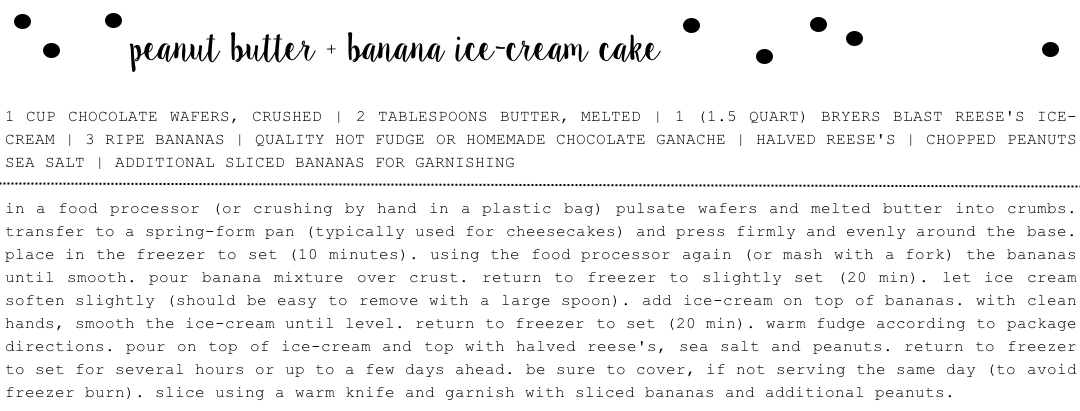 peanut butter + banana ice-cream cake

1 CUP CHOCOLATE WAFERS, CRUSHED | 2 TABLESPOONS BUTTER, MELTED | 1 (1.5 QUART) BRYERS BLAST REESE'S ICE-CREAM | 3 RIPE BANANAS | QUALITY HOT FUDGE OR HOMEMADE CHOCOLATE GANACHE | HALVED REESE'S | CHOPPED PEANUTS SEA SALT | ADDITIONAL SLICED BANANAS FOR GARNISHING

in a food processor (or crushing by hand in a plastic bag) pulsate wafers and melted butter into crumbs. transfer to a spring-form pan (typically used for cheesecakes) and press firmly and evenly around the base. place in the freezer to set (10 minutes). using the food processor again (or mash with a fork) the bananas until smooth. pour banana mixture over crust. return to freezer to slightly set (20 min). let ice cream soften slightly (should be easy to remove with a large spoon). add ice-cream on top of bananas. with clean hands, smooth the ice-cream until level. return to freezer to set (20 min). warm fudge according to package directions. pour on top of ice-cream and top with halved reese's, sea salt and peanuts. return to freezer to set for several hours or up to a few days ahead. be sure to cover, if not serving the same day (to avoid freezer burn). slice using a warm knife and garnish with sliced bananas and additional peanuts.